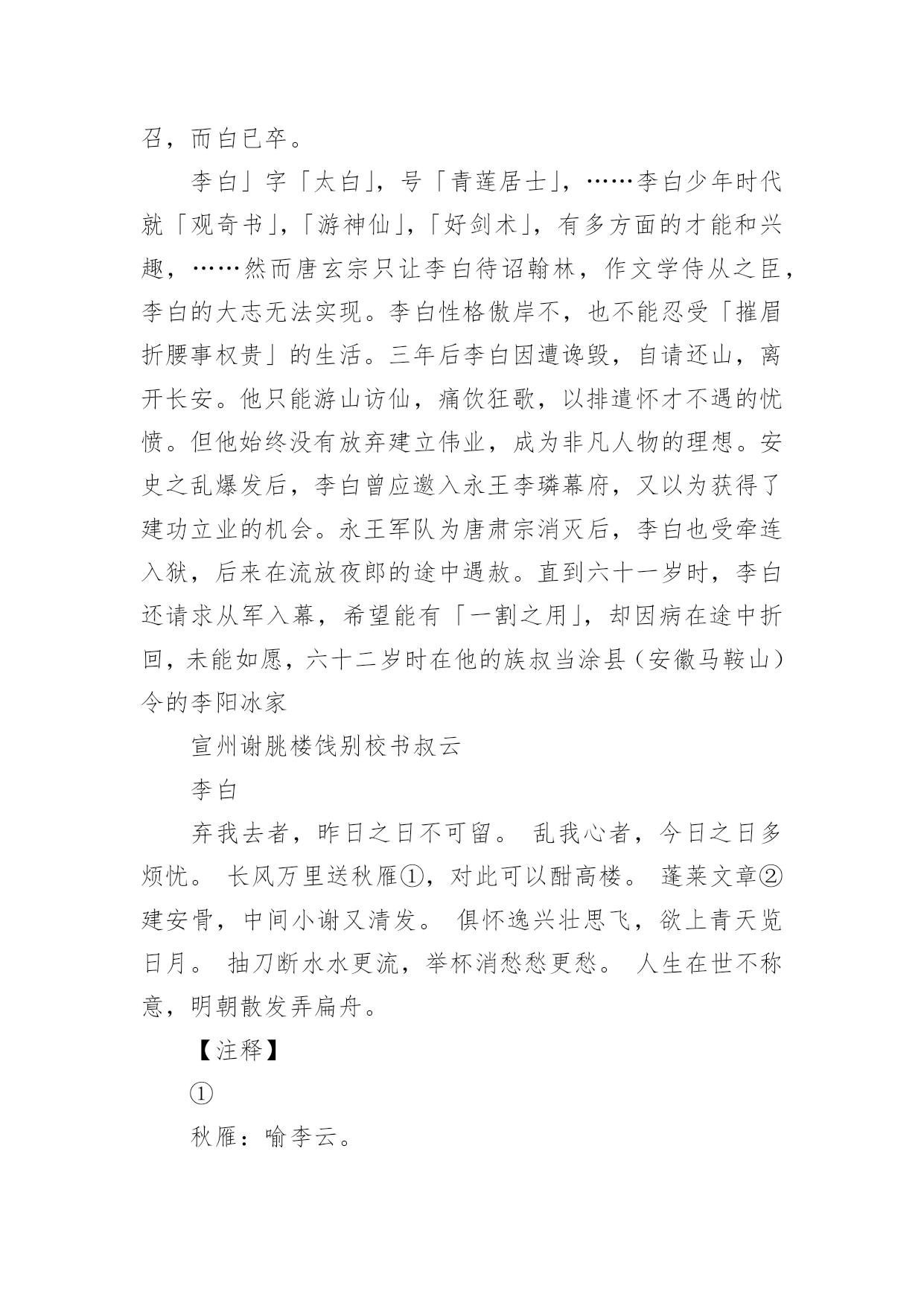 召，而白已卒。

李白」字「太白」，号「青莲居士」，……李白少年时代就「观奇书」，「游神仙」，「好剑术」，有多方面的才能和兴趣，……然而唐玄宗只让李白待诏翰林，作文学侍从之臣，李白的大志无法实现。李白性格傲岸不，也不能忍受「摧眉折腰事权贵」的生活。三年后李白因遭谗毁，自请还山，离开长安。他只能游山访仙，痛饮狂歌，以排遣怀才不遇的忧愤。但他始终没有放弃建立伟业，成为非凡人物的理想。安史之乱爆发后，李白曾应邀入永王李璘幕府，又以为获得了建功立业的机会。永王军队为唐肃宗消灭后，李白也受牵连入狱，后来在流放夜郎的途中遇赦。直到六十一岁时，李白还请求从军入幕，希望能有「一割之用」，却因病在途中折回，未能如愿，六十二岁时在他的族叔当涂县（安徽马鞍山）令的李阳冰家

宣州谢朓楼饯别校书叔云

李白

弃我去者，昨日之日不可留。 乱我心者，今日之日多烦忧。 长风万里送秋雁①，对此可以酣高楼。 蓬莱文章②建安骨，中间小谢又清发。 俱怀逸兴壮思飞，欲上青天览日月。 抽刀断水水更流，举杯消愁愁更愁。 人生在世不称意，明朝散发弄扁舟。

【注释】

①

秋雁：喻李云。